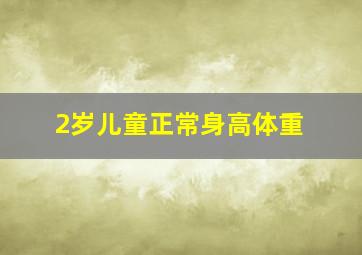 2岁儿童正常身高体重